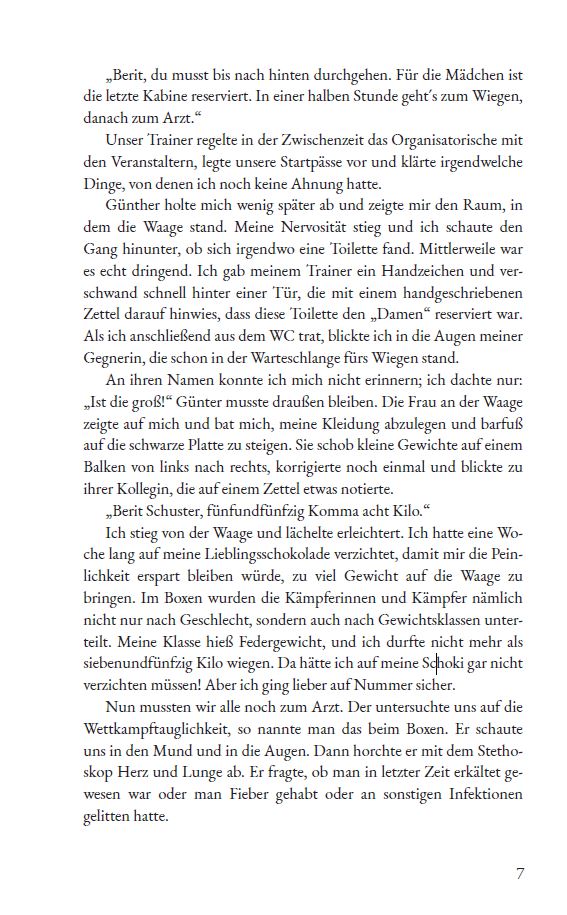 „Berit, du musst bis nach hinten durchgehen. Für die Mädchen ist die letzte Kabine reserviert. In einer halben Stunde geht's zum Wiegen, danach zum Arzt."

Unser Trainer regelte in der Zwischenzeit das Organisatorische mit den Veranstaltern, legte unsere Startpässe vor und klärte irgendwelche Dinge, von denen ich noch keine Ahnung hatte.

Günther holte mich wenig später ab und zeigte mir den Raum, in dem die Waage stand. Meine Nervosität stieg und ich schaute den Gang hinunter, ob sich irgendwo eine Toilette fand. Mittlerweile war es echt dringend. Ich gab meinem Trainer ein Handzeichen und verschwand schnell hinter einer Tür, die mit einem handgeschriebenen Zettel darauf hinwies, dass diese Toilette den „Damen" reserviert war. Als ich anschließend aus dem WC trat, blickte ich in die Augen meiner Gegnerin, die schon in der Warteschlange fürs Wiegen stand.

An ihren Namen konnte ich mich nicht erinnern; ich dachte nur: „Ist die groß!" Günter musste draußen bleiben. Die Frau an der Waage zeigte auf mich und bat mich, meine Kleidung abzulegen und barfuß auf die schwarze Platte zu steigen. Sie schob kleine Gewichte auf einem Balken von links nach rechts, korrigierte noch einmal und blickte zu ihrer Kollegin, die auf einem Zettel etwas notierte.

„Berit Schuster, fünfundfünfzig Komma acht Kilo."

Ich stieg von der Waage und lächelte erleichtert. Ich hatte eine Woche lang auf meine Lieblingsschokolade verzichtet, damit mir die Peinlichkeit erspart bleiben würde, zu viel Gewicht auf die Waage zu bringen. Im Boxen wurden die Kämpferinnen und Kämpfer nämlich nicht nur nach Geschlecht, sondern auch nach Gewichtsklassen unterteilt. Meine Klasse hieß Federgewicht, und ich durfte nicht mehr als siebenundfünfzig Kilo wiegen. Da hätte ich auf meine Schoki gar nicht verzichten müssen! Aber ich ging lieber auf Nummer sicher.

Nun mussten wir alle noch zum Arzt. Der untersuchte uns auf die Wettkampftauglichkeit, so nannte man das beim Boxen. Er schaute uns in den Mund und in die Augen. Dann horchte er mit dem Stethoskop Herz und Lunge ab. Er fragte, ob man in letzter Zeit erkältet gewesen war oder man Fieber gehabt oder an sonstigen Infektionen gelitten hatte.

7